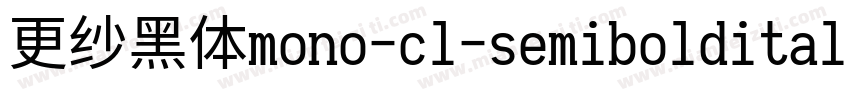 更纱黑体mono-cl-semiboldital